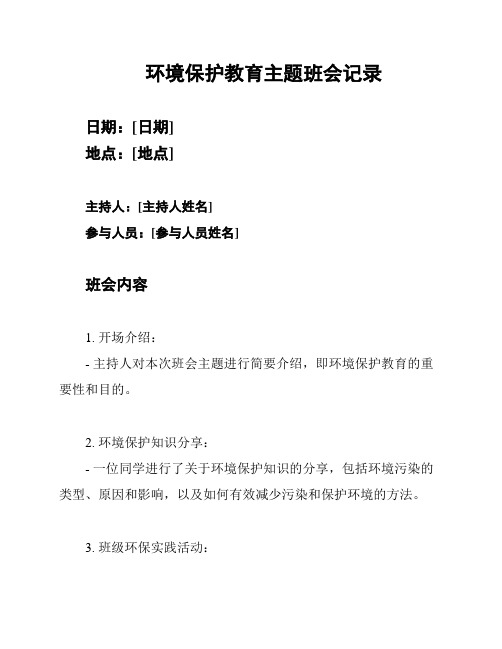 环境保护教育主题班会记录

日期：[日期]
地点：[地点]

主持人：[主持人姓名]
参与人员：[参与人员姓名]

班会内容

1. 开场介绍：
- 主持人对本次班会主题进行简要介绍，即环境保护教育的重要性和目的。

2. 环境保护知识分享：
- 一位同学进行了关于环境保护知识的分享，包括环境污染的类型、原因和影响，以及如何有效减少污染和保护环境的方法。

3. 班级环保实践活动：